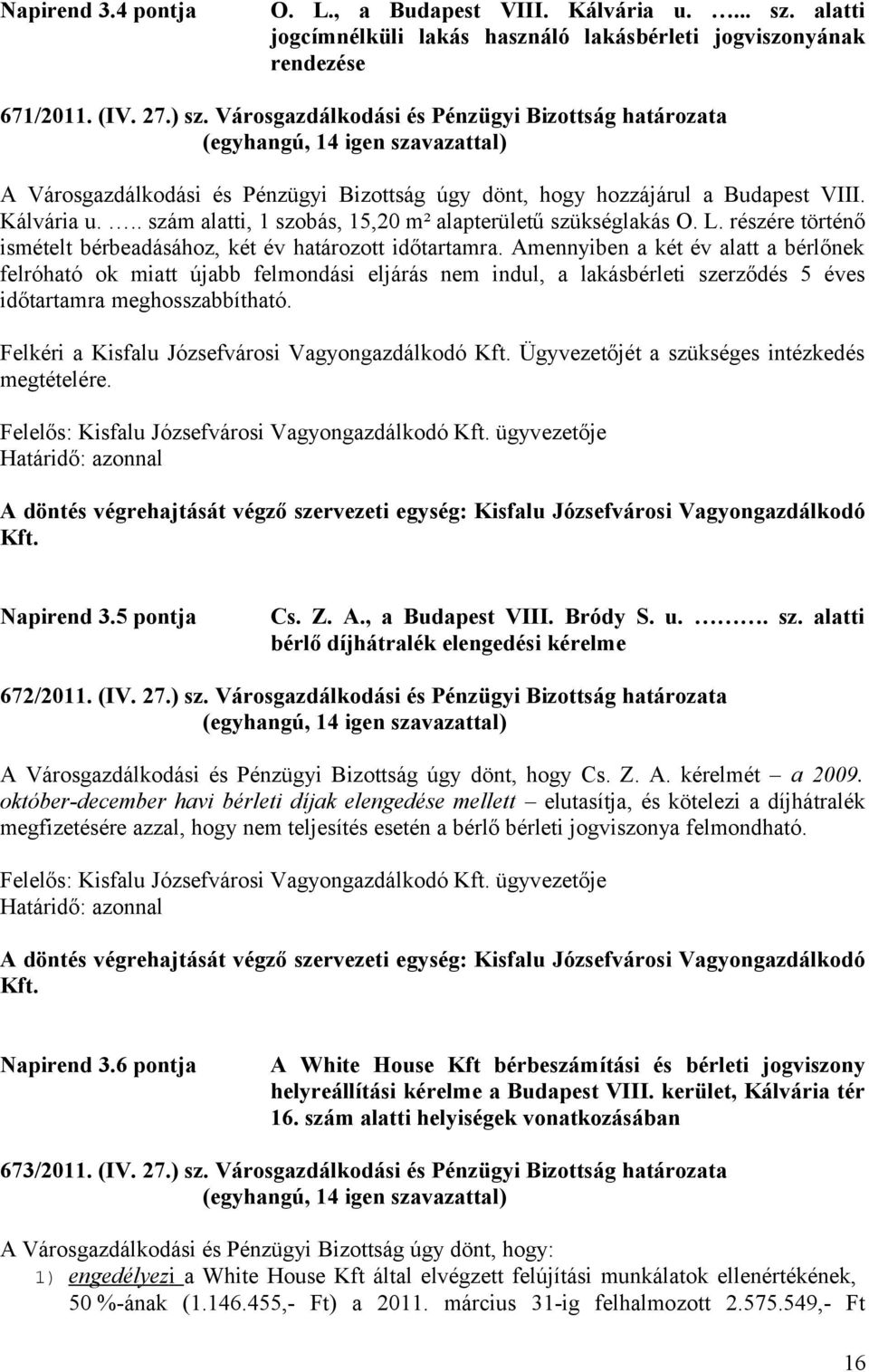 Napirend 3.4 pontja O. L., a Budapest VIII. Kálvária u. …... sz. alatti jogcímnélküli lakás használó lakásbérleti jogviszonyának rendezése

671/2011. (IV. 27.) sz. Városgazdálkodási és Pénzügyi Bizottság határozata (egyhangú, 14 igen szavazattal)

A Városgazdálkodási és Pénzügyi Bizottság úgy dönt, hogy hozzájárul a Budapest VIII. Kálvária u. ….. szám alatti, 1 szobás, 15,20 m² alapterületű szükséglakás O. L. részére történő ismételt bérbeadásához, két év határozott időtartamra. Amennyiben a két év alatt a bérlőnek felróható ok miatt újabb felmondási eljárás nem indul, a lakásbérleti szerződés 5 éves időtartamra meghosszabbítható.

Felkéri a Kisfalu Józsefvárosi Vagyongazdálkodó Kft. Ügyvezetőjét a szükséges intézkedés megtételére.

Felelős: Kisfalu Józsefvárosi Vagyongazdálkodó Kft. ügyvezetője
Határidő: azonnal

A döntés végrehajtását végző szervezeti egység: Kisfalu Józsefvárosi Vagyongazdálkodó Kft.

Napirend 3.5 pontja Cs. Z. A., a Budapest VIII. Bródy S. u. ………. sz. alatti bérlő díjhátralék elengedési kérelme

672/2011. (IV. 27.) sz. Városgazdálkodási és Pénzügyi Bizottság határozata (egyhangú, 14 igen szavazattal)

A Városgazdálkodási és Pénzügyi Bizottság úgy dönt, hogy Cs. Z. A. kérelmét – a 2009. október-december havi bérleti díjak elengedése mellett – elutasítja, és kötelezi a díjhátralék megfizetésére azzal, hogy nem teljesítés esetén a bérlő bérleti jogviszonya felmondható.

Felelős: Kisfalu Józsefvárosi Vagyongazdálkodó Kft. ügyvezetője
Határidő: azonnal

A döntés végrehajtását végző szervezeti egység: Kisfalu Józsefvárosi Vagyongazdálkodó Kft.

Napirend 3.6 pontja A White House Kft bérbeszámítási és bérleti jogviszony helyreállítási kérelme a Budapest VIII. kerület, Kálvária tér 16. szám alatti helyiségek vonatkozásában

673/2011. (IV. 27.) sz. Városgazdálkodási és Pénzügyi Bizottság határozata (egyhangú, 14 igen szavazattal)

A Városgazdálkodási és Pénzügyi Bizottság úgy dönt, hogy:
1) engedélyezi a White House Kft által elvégzett felújítási munkálatok ellenértékének, 50 %-ának (1.146.455,- Ft) a 2011. március 31-ig felhalmozott 2.575.549,- Ft

16